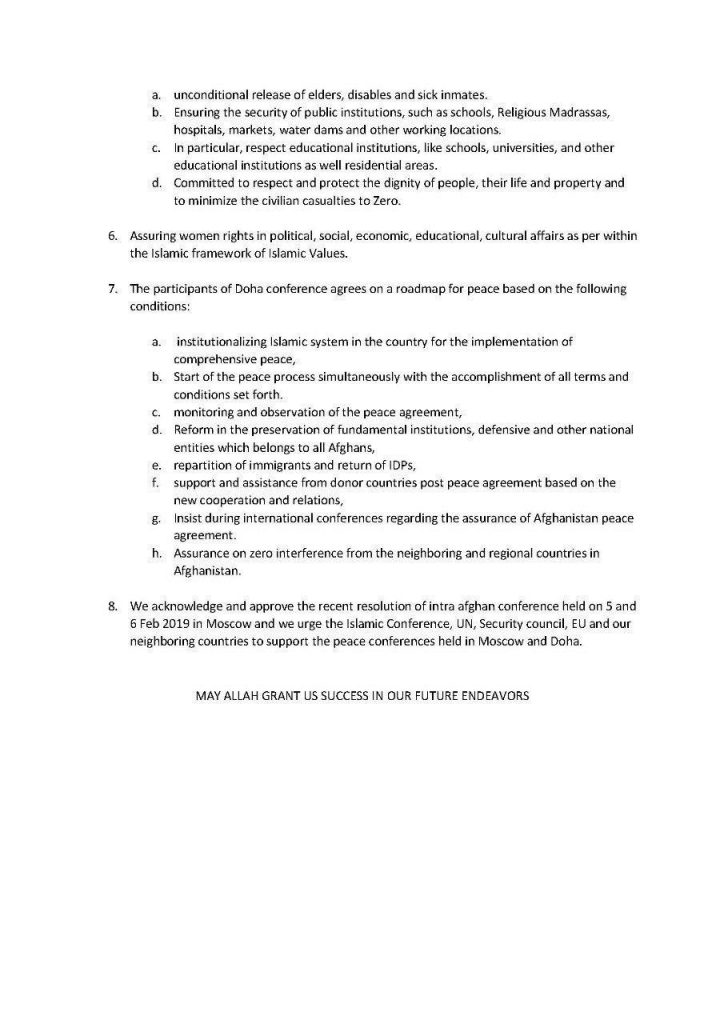 a. unconditional release of elders, disables and sick inmates.
b. Ensuring the security of public institutions, such as schools, Religious Madrassas, hospitals, markets, water dams and other working locations.
c. In particular, respect educational institutions, like schools, universities, and other educational institutions as well residential areas.
d. Committed to respect and protect the dignity of people, their life and property and to minimize the civilian casualties to Zero.

6. Assuring women rights in political, social, economic, educational, cultural affairs as per within the Islamic framework of Islamic Values.

7. The participants of Doha conference agrees on a roadmap for peace based on the following conditions:

a. institutionalizing Islamic system in the country for the implementation of comprehensive peace,
b. Start of the peace process simultaneously with the accomplishment of all terms and conditions set forth.
c. monitoring and observation of the peace agreement,
d. Reform in the preservation of fundamental institutions, defensive and other national entities which belongs to all Afghans,
e. repartition of immigrants and return of IDPs,
f. support and assistance from donor countries post peace agreement based on the new cooperation and relations,
g. Insist during international conferences regarding the assurance of Afghanistan peace agreement.
h. Assurance on zero interference from the neighboring and regional countries in Afghanistan.

8. We acknowledge and approve the recent resolution of intra afghan conference held on 5 and 6 Feb 2019 in Moscow and we urge the Islamic Conference, UN, Security council, EU and our neighboring countries to support the peace conferences held in Moscow and Doha.

MAY ALLAH GRANT US SUCCESS IN OUR FUTURE ENDEAVORS